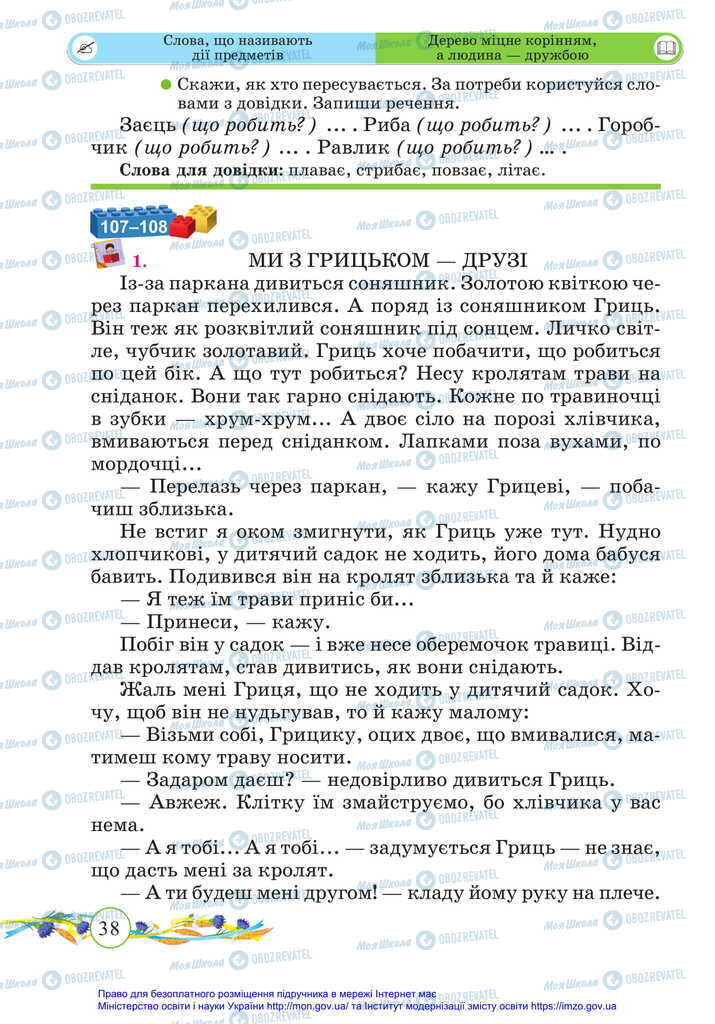 Слова, що називають дії предметів

Дерево міцне корінням, а людина — дружбою

Скажи, як хто пересувається. За потреби користуйся словами з довідки. Запиши речення.

Заєць (що робить?) ... . Риба (що робить?) ... . Горобчик (що робить?) ... . Равлик (що робить?) ... .

Слова для довідки: плаває, стрибає, повзає, літає.

107–108

1. МИ З ГРИЦЬКОМ — ДРУЗІ

Із-за паркана дивиться соняшник. Золотою квіткою через паркан перехилився. А поряд із соняшником Гриць. Він теж як розквітлий соняшник під сонцем. Личко світле, чубчик золотавий. Гриць хоче побачити, що робиться по цей бік. А що тут робиться? Несу кролятам трави на сніданок. Вони так гарно снідають. Кожне по травиночці в зубки — хрум-хрум... А двоє сіло на порозі хлівчика, вмиваються перед сніданком. Лапками поза вухами, по мордочці...

— Перелазь через паркан, — кажу Грицеві, — побачиш зблизька.

Не встиг я оком змигнути, як Гриць уже тут. Нудно хлопчикові, у дитячий садок не ходить, його дома бабуся бавить. Подивився він на кролят зблизька та й каже:

— Я теж їм трави приніс би...

— Принеси, — кажу.

Побіг він у садок — і вже несе оберемочок травиці. Віддав кролятам, став дивитись, як вони снідають.

Жаль мені Гриця, що не ходить у дитячий садок. Хочу, щоб він не нудьгував, то й кажу малому:

— Візьми собі, Грицику, оцих двоє, що вмивалися, матимеш кому траву носити.

— Задаром даєш? — недовірливо дивиться Гриць.

— Авжеж. Клітку їм змайструємо, бо хлівчика у вас нема.

— А я тобі... А я тобі... — задумується Гриць — не знає, що дасть мені за кролят.

— А ти будеш мені другом! — кладу йому руку на плече.

38

Право для безоплатного розміщення підручника в мережі Інтернет має Міністерство освіти і науки України http://mon.gov.ua/ та Інститут модернізації змісту освіти https://imzo.gov.ua